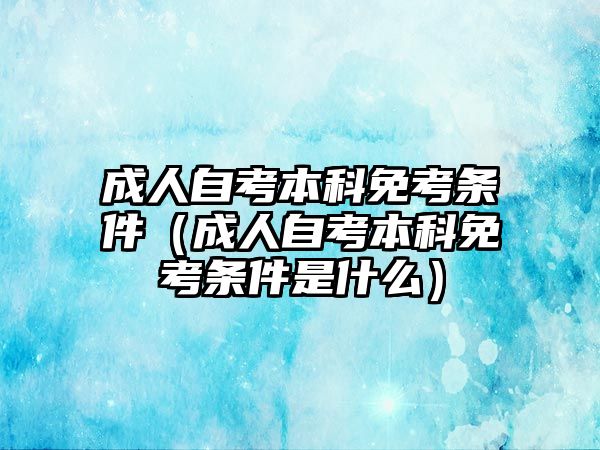 成人自考本科免考条件（成人自考本科免考条件是什么）